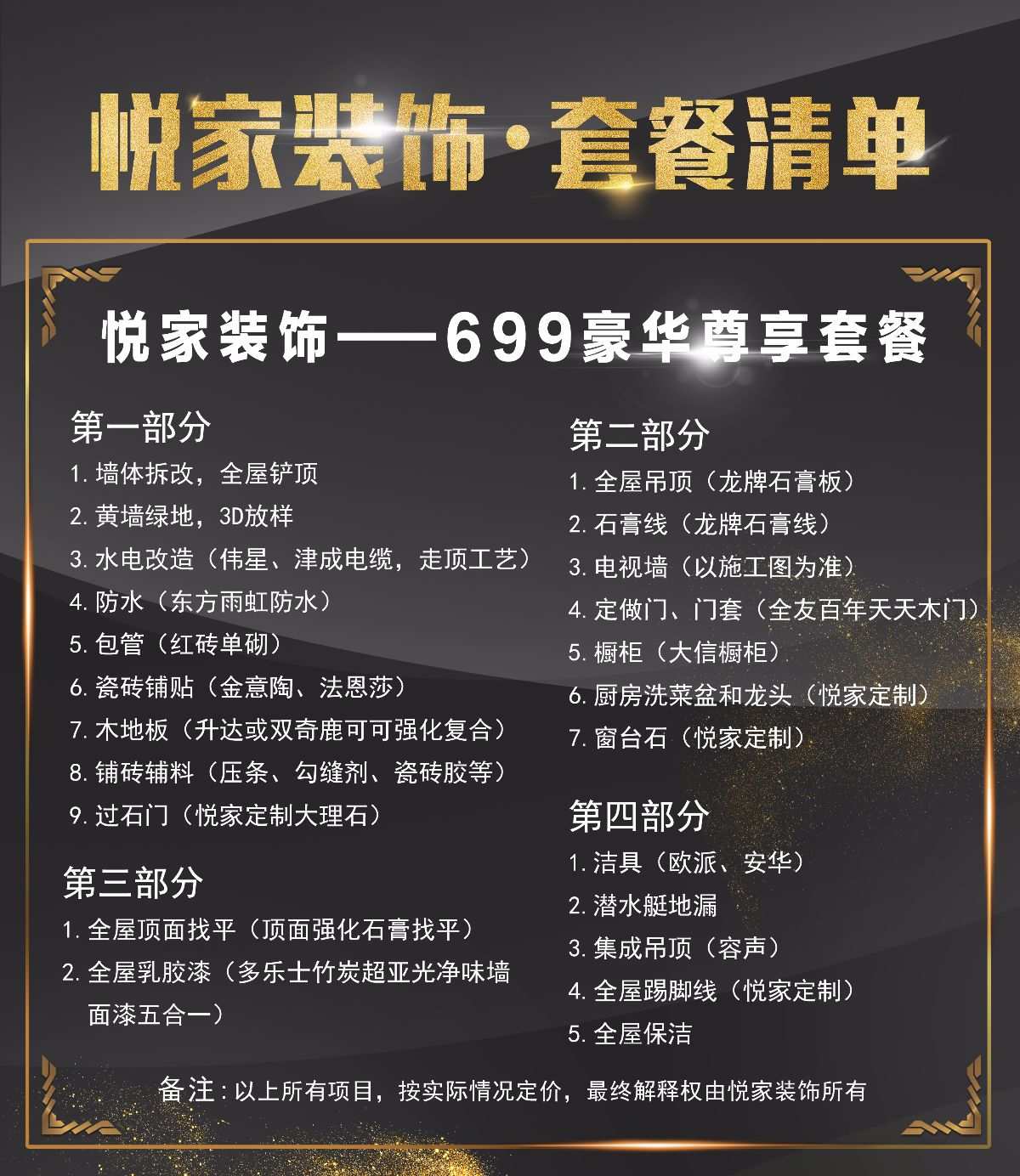 悦家装饰·套餐清单

悦家装饰——699豪华尊享套餐

第一部分
1. 墙体拆改，全屋铲顶
2. 黄墙绿地，3D放样
3. 水电改造（伟星、津成电缆，走顶工艺）
4. 防水（东方雨虹防水）
5. 包管（红砖单砌）
6. 瓷砖铺贴（金意陶、法恩莎）
7. 木地板（升达或双奇鹿可可强化复合）
8. 铺砖辅料（压条、勾缝剂、瓷砖胶等）
9. 过石门（悦家定制大理石）

第三部分
1. 全屋顶面找平（顶面强化石膏找平）
2. 全屋乳胶漆（多乐士竹炭超亚光净味墙面漆五合一）

第二部分
1. 全屋吊顶（龙牌石膏板）
2. 石膏线（龙牌石膏线）
3. 电视墙（以施工图为准）
4. 定做门、门套（全友百年天天木门）
5. 橱柜（大信橱柜）
6. 厨房洗菜盆和龙头（悦家定制）
7. 窗台石（悦家定制）

第四部分
1. 洁具（欧派、安华）
2. 潜水艇地漏
3. 集成吊顶（容声）
4. 全屋踢脚线（悦家定制）
5. 全屋保洁

备注：以上所有项目，按实际情况定价，最终解释权由悦家装饰所有